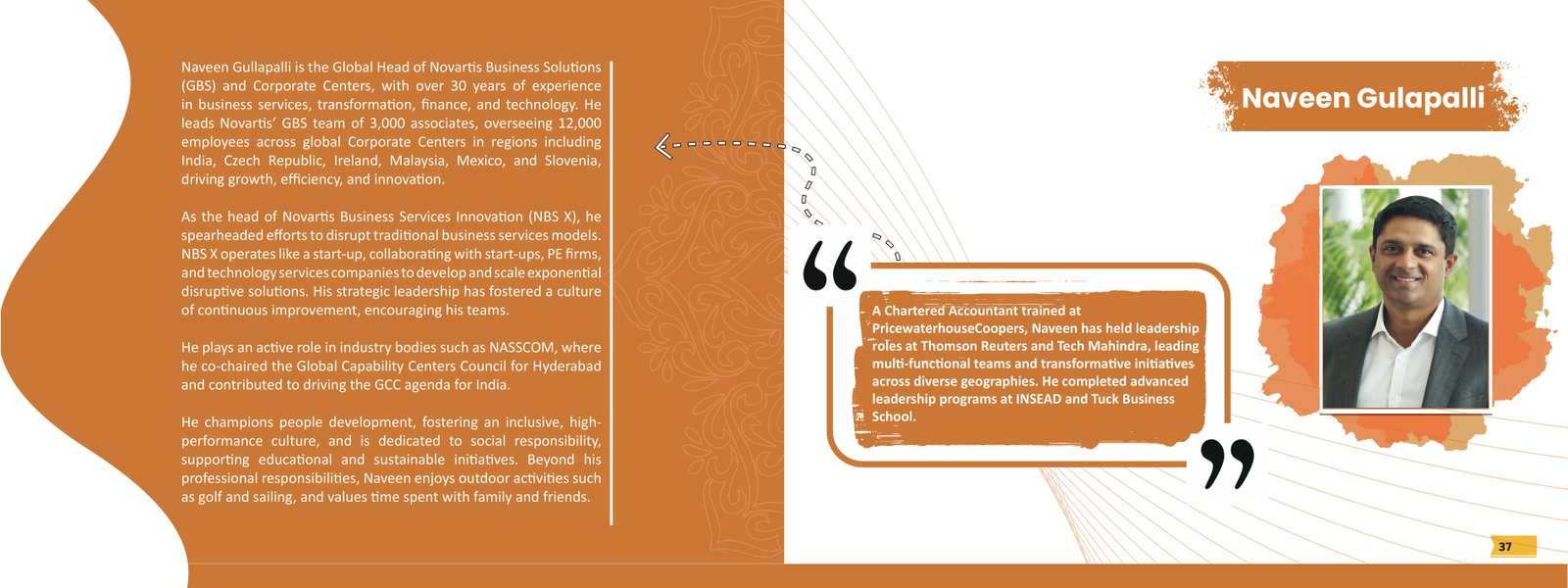 Naveen Gullapalli is the Global Head of Novartis Business Solutions (GBS) and Corporate Centers, with over 30 years of experience in business services, transformation, finance, and technology. He leads Novartis' GBS team of 3,000 associates, overseeing 12,000 employees across global Corporate Centers in regions including India, Czech Republic, Ireland, Malaysia, Mexico, and Slovenia, driving growth, efficiency, and innovation.

As the head of Novartis Business Services Innovation (NBS X), he spearheaded efforts to disrupt traditional business services models. NBS X operates like a start-up, collaborating with start-ups, PE firms, and technology services companies to develop and scale exponential disruptive solutions. His strategic leadership has fostered a culture of continuous improvement, encouraging his teams.

He plays an active role in industry bodies such as NASSCOM, where he co-chaired the Global Capability Centers Council for Hyderabad and contributed to driving the GCC agenda for India.

He champions people development, fostering an inclusive, high-performance culture, and is dedicated to social responsibility, supporting educational and sustainable initiatives. Beyond his professional responsibilities, Naveen enjoys outdoor activities such as golf and sailing, and values time spent with family and friends.

Naveen Gulapalli

A Chartered Accountant trained at PricewaterhouseCoopers, Naveen has held leadership roles at Thomson Reuters and Tech Mahindra, leading multi-functional teams and transformative initiatives across diverse geographies. He completed advanced leadership programs at INSEAD and Tuck Business School.

37